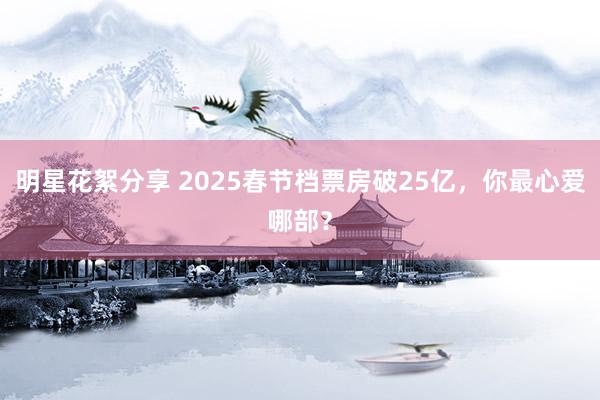 明星花絮分享 2025春节档票房破25亿，你最心爱哪部？